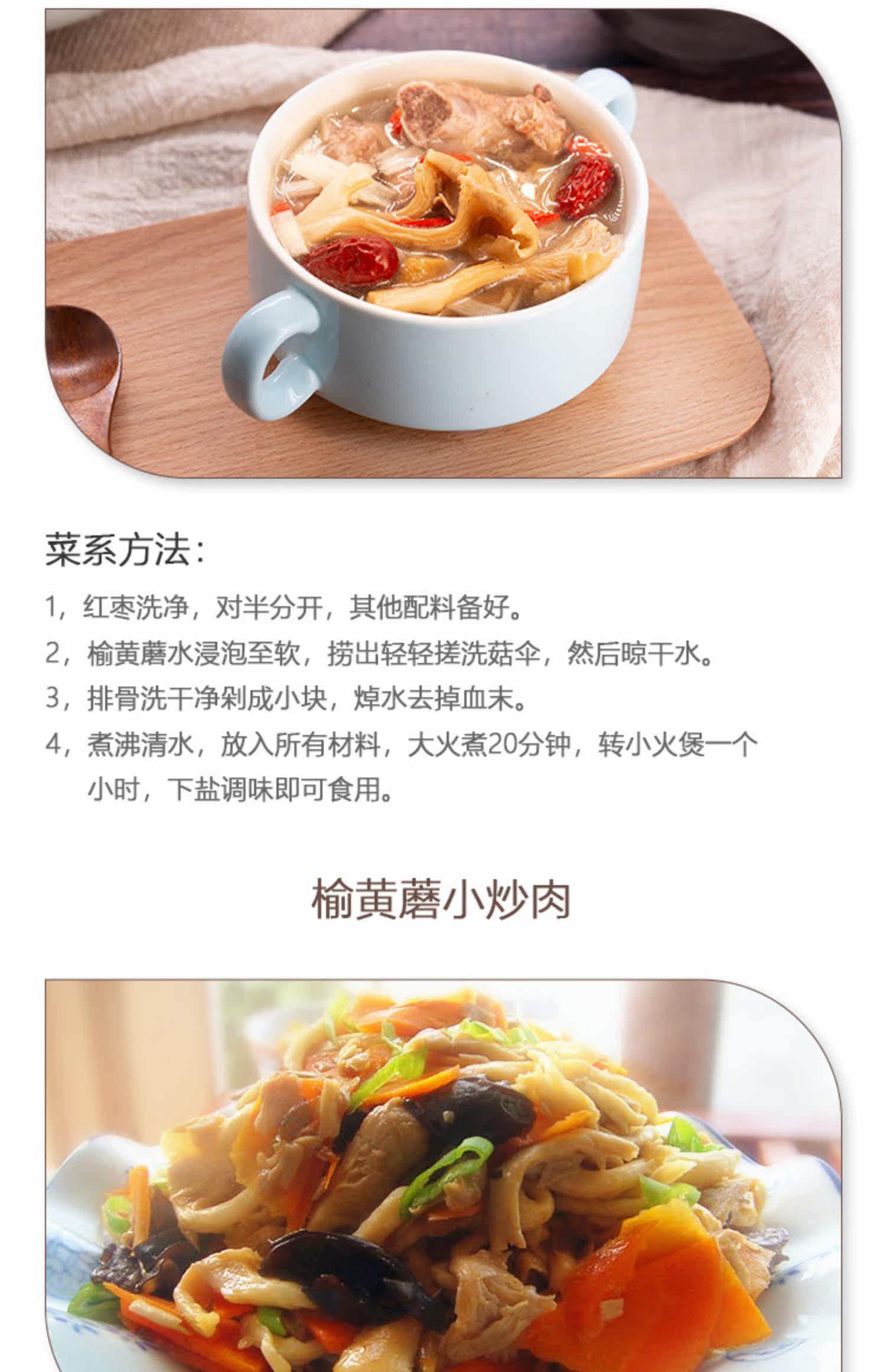 菜系方法:

1，红枣洗净，对半分开，其他配料备好。

2，榆黄蘑水浸泡至软，捞出轻轻搓洗菇伞，然后晾干水。

3，排骨洗干净剁成小块，焯水去掉血末。

4，煮沸清水，放入所有材料，大火煮20分钟，转小火煲一个小时，下盐调味即可食用。

榆黄蘑小炒肉